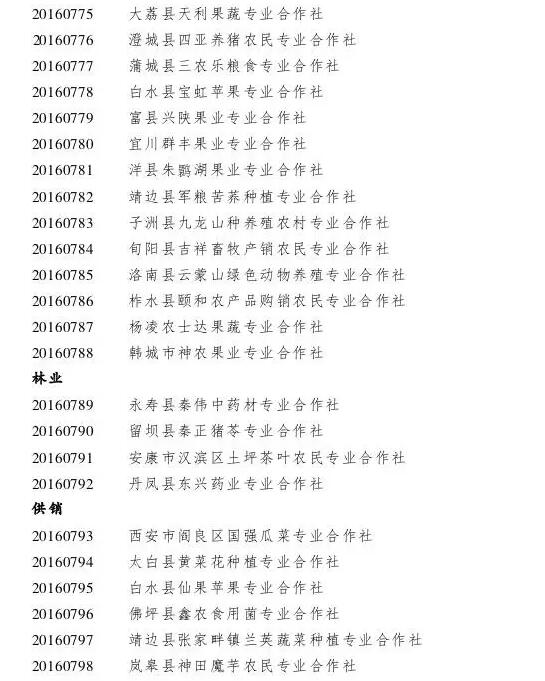 20160775 大荔县天利果蔬专业合作社
20160776 澄城县四亚养猪农民专业合作社
20160777 蒲城县三农乐粮食专业合作社
20160778 白水县宝虹苹果专业合作社
20160779 富县兴陕果业专业合作社
20160780 宜川群丰果业专业合作社
20160781 洋县朱鹮湖果业专业合作社
20160782 靖边县军粮苦荞种植专业合作社
20160783 子洲县九龙山种养殖农村专业合作社
20160784 旬阳县吉祥畜牧产销农民专业合作社
20160785 洛南县云蒙山绿色动物养殖专业合作社
20160786 柞水县颐和农产品购销农民专业合作社
20160787 杨凌农士达果蔬专业合作社
20160788 韩城市神农果业专业合作社

林业

20160789 永寿县秦伟中药材专业合作社
20160790 留坝县秦正猪苓专业合作社
20160791 安康市汉滨区土坪茶叶农民专业合作社
20160792 丹凤县东兴药业专业合作社

供销

20160793 西安市阎良区国强瓜菜专业合作社
20160794 太白县黄菜花种植专业合作社
20160795 白水县仙果苹果专业合作社
20160796 佛坪县鑫农食用菌专业合作社
20160797 靖边县张家畔镇兰英蔬菜种植专业合作社
20160798 岚皋县神田魔芋农民专业合作社